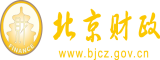 财

FINANCE

北京财政

www.bjcz.gov.cn